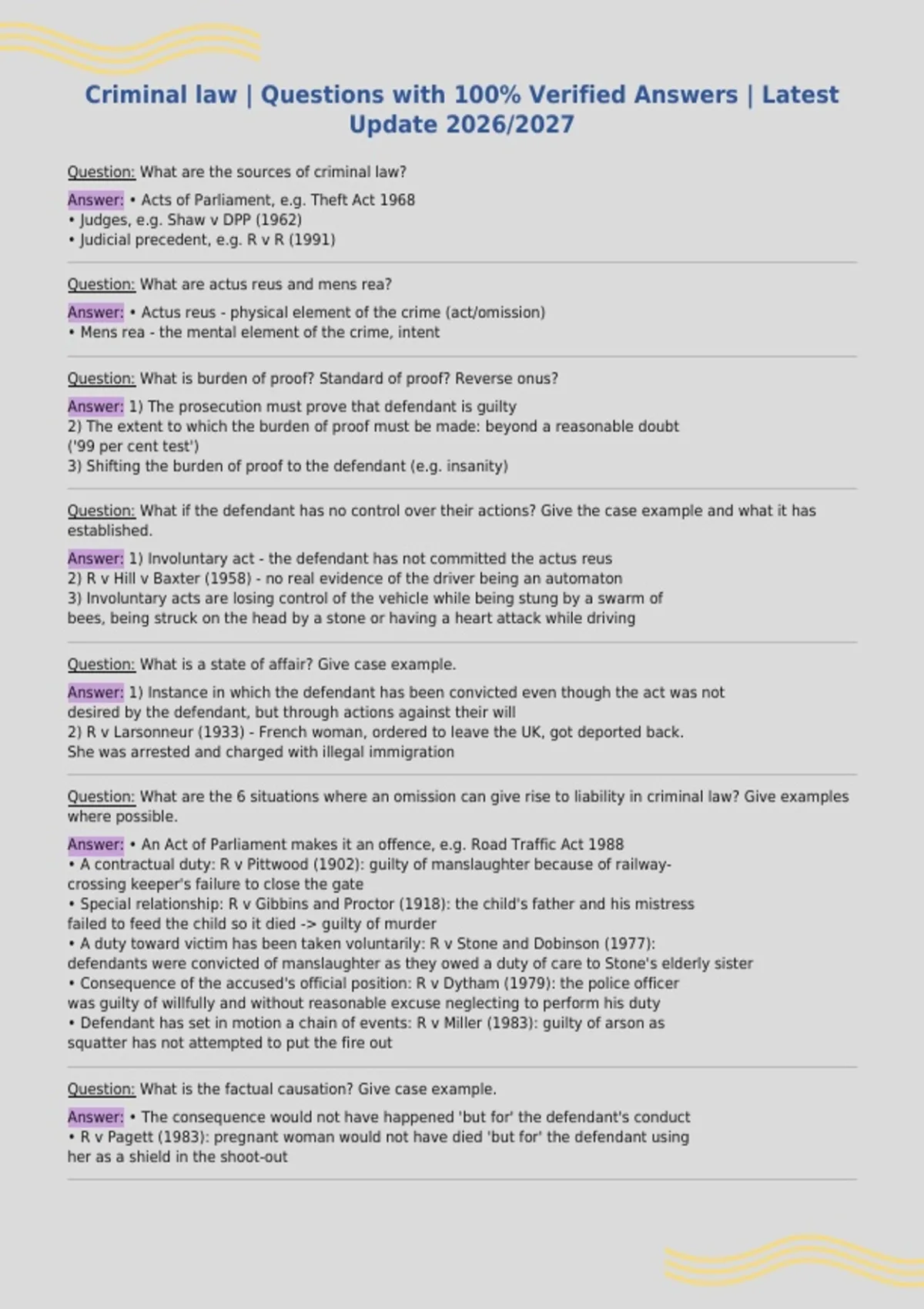 Criminal law | Questions with 100% Verified Answers | Latest Update 2026/2027

Question: What are the sources of criminal law?

Answer: • Acts of Parliament, e.g. Theft Act 1968
• Judges, e.g. Shaw v DPP (1962)
• Judicial precedent, e.g. R v R (1991)

Question: What are actus reus and mens rea?

Answer: • Actus reus - physical element of the crime (act/omission)
• Mens rea - the mental element of the crime, intent

Question: What is burden of proof? Standard of proof? Reverse onus?

Answer: 1) The prosecution must prove that defendant is guilty
2) The extent to which the burden of proof must be made: beyond a reasonable doubt ('99 per cent test')
3) Shifting the burden of proof to the defendant (e.g. insanity)

Question: What if the defendant has no control over their actions? Give the case example and what it has established.

Answer: 1) Involuntary act - the defendant has not committed the actus reus
2) R v Hill v Baxter (1958) - no real evidence of the driver being an automaton
3) Involuntary acts are losing control of the vehicle while being stung by a swarm of bees, being struck on the head by a stone or having a heart attack while driving

Question: What is a state of affair? Give case example.

Answer: 1) Instance in which the defendant has been convicted even though the act was not desired by the defendant, but through actions against their will
2) R v Larsonneur (1933) - French woman, ordered to leave the UK, got deported back. She was arrested and charged with illegal immigration

Question: What are the 6 situations where an omission can give rise to liability in criminal law? Give examples where possible.

Answer: • An Act of Parliament makes it an offence, e.g. Road Traffic Act 1988
• A contractual duty: R v Pittwood (1902): guilty of manslaughter because of railway-crossing keeper's failure to close the gate
• Special relationship: R v Gibbins and Proctor (1918): the child's father and his mistress failed to feed the child so it died -> guilty of murder
• A duty toward victim has been taken voluntarily: R v Stone and Dobinson (1977): defendants were convicted of manslaughter as they owed a duty of care to Stone's elderly sister
• Consequence of the accused's official position: R v Dytham (1979): the police officer was guilty of willfully and without reasonable excuse neglecting to perform his duty
• Defendant has set in motion a chain of events: R v Miller (1983): guilty of arson as squatter has not attempted to put the fire out

Question: What is the factual causation? Give case example.

Answer: • The consequence would not have happened 'but for' the defendant's conduct
• R v Pagett (1983): pregnant woman would not have died 'but for' the defendant using her as a shield in the shoot-out